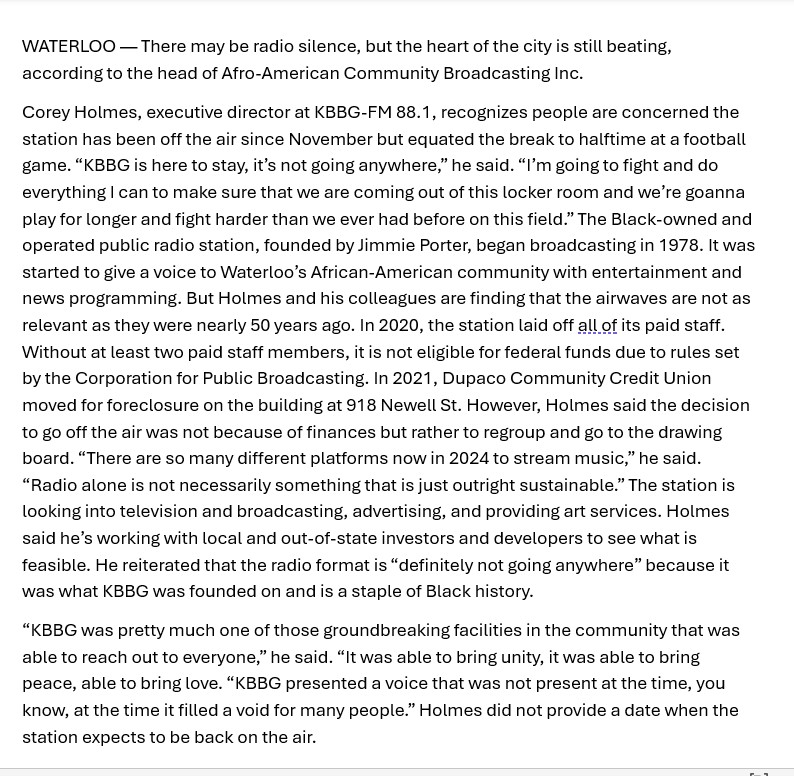 WATERLOO — There may be radio silence, but the heart of the city is still beating, according to the head of Afro-American Community Broadcasting Inc.

Corey Holmes, executive director at KBBG-FM 88.1, recognizes people are concerned the station has been off the air since November but equated the break to halftime at a football game. “KBBG is here to stay, it’s not going anywhere,” he said. “I’m going to fight and do everything I can to make sure that we are coming out of this locker room and we’re goanna play for longer and fight harder than we ever had before on this field.” The Black-owned and operated public radio station, founded by Jimmie Porter, began broadcasting in 1978. It was started to give a voice to Waterloo’s African-American community with entertainment and news programming. But Holmes and his colleagues are finding that the airwaves are not as relevant as they were nearly 50 years ago. In 2020, the station laid off all of its paid staff. Without at least two paid staff members, it is not eligible for federal funds due to rules set by the Corporation for Public Broadcasting. In 2021, Dupaco Community Credit Union moved for foreclosure on the building at 918 Newell St. However, Holmes said the decision to go off the air was not because of finances but rather to regroup and go to the drawing board. “There are so many different platforms now in 2024 to stream music,” he said. “Radio alone is not necessarily something that is just outright sustainable.” The station is looking into television and broadcasting, advertising, and providing art services. Holmes said he’s working with local and out-of-state investors and developers to see what is feasible. He reiterated that the radio format is “definitely not going anywhere” because it was what KBBG was founded on and is a staple of Black history.

“KBBG was pretty much one of those groundbreaking facilities in the community that was able to reach out to everyone,” he said. “It was able to bring unity, it was able to bring peace, able to bring love. “KBBG presented a voice that was not present at the time, you know, at the time it filled a void for many people.” Holmes did not provide a date when the station expects to be back on the air.